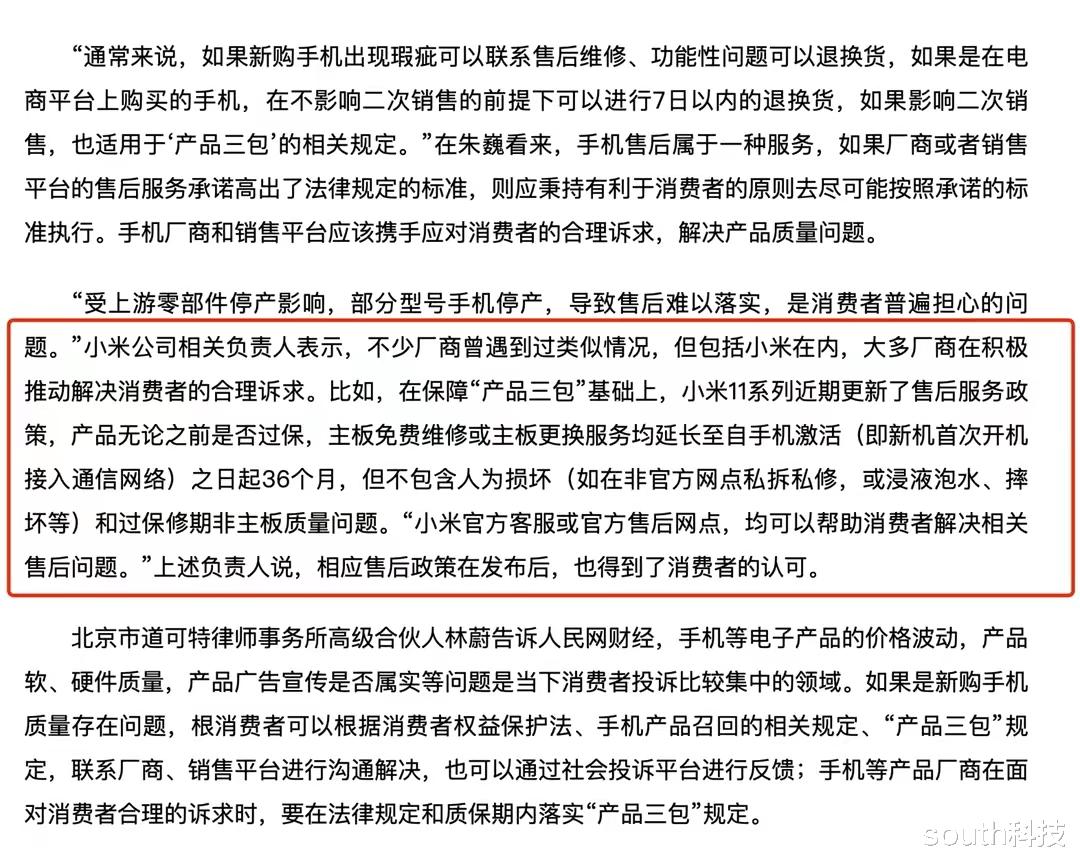 “通常来说，如果新购手机出现瑕疵可以联系售后维修、功能性问题可以退换货，如果是在电商平台上购买的手机，在不影响二次销售的前提下可以进行7日以内的退换货，如果影响二次销售，也适用于‘产品三包’的相关规定。”在朱巍看来，手机售后属于一种服务，如果厂商或者销售平台的售后服务承诺高出了法律规定的标准，则应秉持有利于消费者的原则去尽可能按照承诺的标准执行。手机厂商和销售平台应该携手应对消费者的合理诉求，解决产品质量问题。

“受上游零部件停产影响，部分型号手机停产，导致售后难以落实，是消费者普遍担心的问题。”小米公司相关负责人表示，不少厂商曾遇到过类似情况，但包括小米在内，大多厂商在积极推动解决消费者的合理诉求。比如，在保障“产品三包”基础上，小米11系列近期更新了售后服务政策，产品无论之前是否过保，主板免费维修或主板更换服务均延长至自手机激活（即新机首次开机接入通信网络）之日起36个月，但不包含人为损坏（如在非官方网点私拆私修，或浸液泡水、摔坏等）和过保修期非主板质量问题。“小米官方客服或官方售后网点，均可以帮助消费者解决相关售后问题。”上述负责人说，相应售后政策在发布后，也得到了消费者的认可。

北京市道可特律师事务所高级合伙人林蔚告诉人民网财经，手机等电子产品的价格波动，产品软、硬件质量，产品广告宣传是否属实等问题是当下消费者投诉比较集中的领域。如果是新购手机质量存在问题，根消费者可以根据消费者权益保护法、手机产品召回的相关规定、“产品三包”规定，联系厂商、销售平台进行沟通解决，也可以通过社会投诉平台进行反馈；手机等产品厂商在面对消费者合理的诉求时，要在法律规定和质保期内落实“产品三包”规定。

south科技